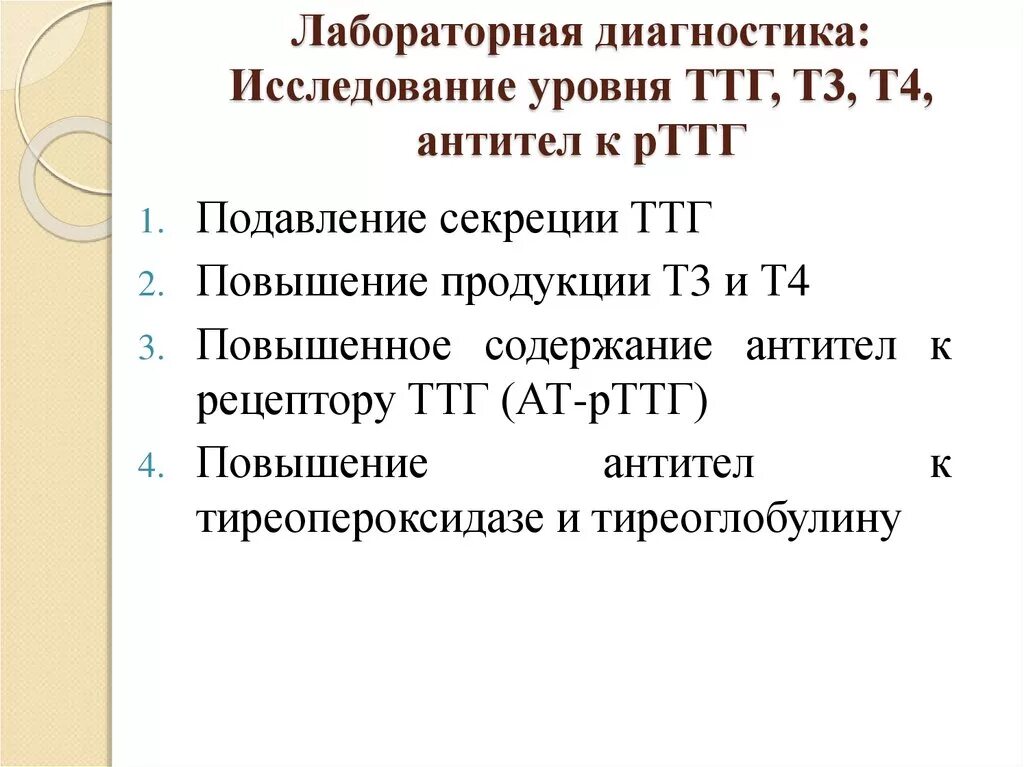 Лабораторная диагностика: Исследование уровня ТТГ, Т3, Т4, антител к рТТГ

1. Подавление секреции ТТГ
2. Повышение продукции Т3 и Т4
3. Повышенное содержание антител к рецептору ТТГ (АТ-рТТГ)
4. Повышение антител к тиреопероксидазе и тиреоглобулину